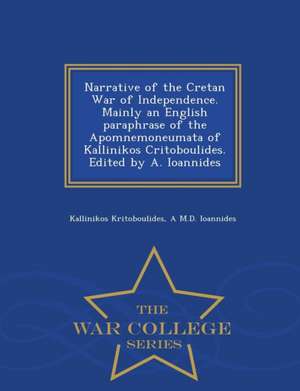 Narrative of the Cretan War of Independence. Mainly an English paraphrase of the Apomnemoneumata of Kallinikos Critoboulides. Edited by A. Ioannides

Kallinikos Kritoboulides, A M.D. Ioannides

THE
WAR COLLEGE
SERIES